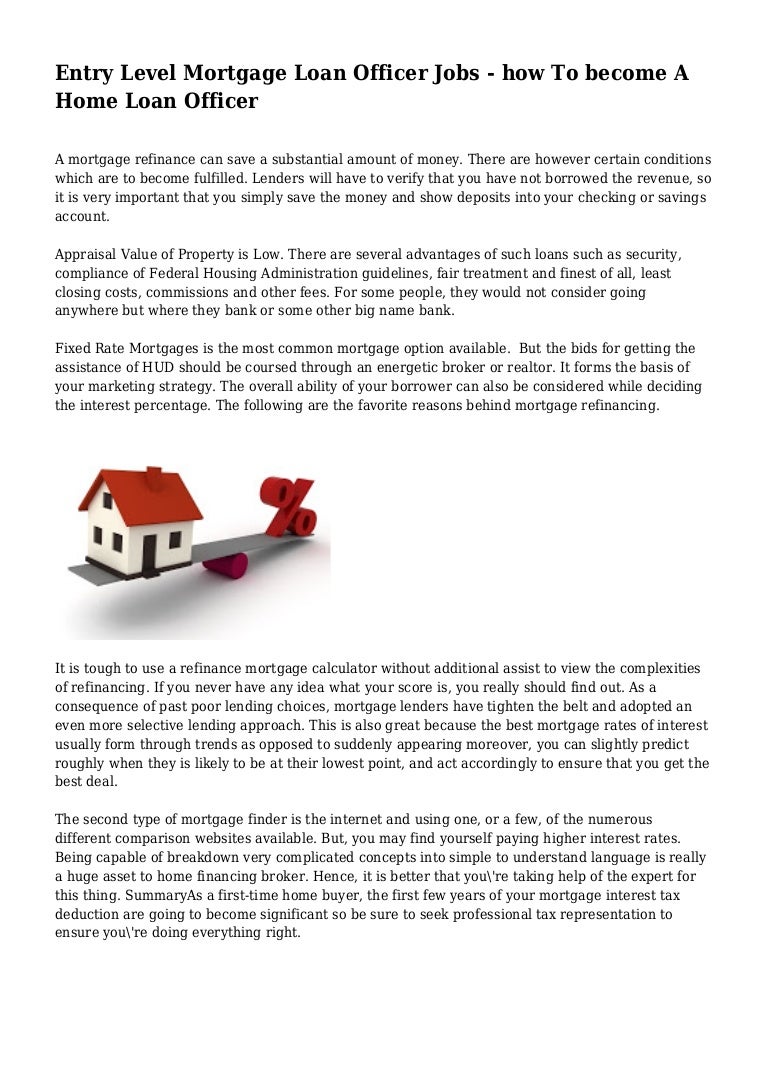 Entry Level Mortgage Loan Officer Jobs - how To become A Home Loan Officer

A mortgage refinance can save a substantial amount of money. There are however certain conditions which are to become fulfilled. Lenders will have to verify that you have not borrowed the revenue, so it is very important that you simply save the money and show deposits into your checking or savings account.

Appraisal Value of Property is Low. There are several advantages of such loans such as security, compliance of Federal Housing Administration guidelines, fair treatment and finest of all, least closing costs, commissions and other fees. For some people, they would not consider going anywhere but where they bank or some other big name bank.

Fixed Rate Mortgages is the most common mortgage option available. But the bids for getting the assistance of HUD should be coursed through an energetic broker or realtor. It forms the basis of your marketing strategy. The overall ability of your borrower can also be considered while deciding the interest percentage. The following are the favorite reasons behind mortgage refinancing.

%

It is tough to use a refinance mortgage calculator without additional assist to view the complexities of refinancing. If you never have any idea what your score is, you really should find out. As a consequence of past poor lending choices, mortgage lenders have tighten the belt and adopted an even more selective lending approach. This is also great because the best mortgage rates of interest usually form through trends as opposed to suddenly appearing moreover, you can slightly predict roughly when they is likely to be at their lowest point, and act accordingly to ensure that you get the best deal.

The second type of mortgage finder is the internet and using one, or a few, of the numerous different comparison websites available. But, you may find yourself paying higher interest rates. Being capable of breakdown very complicated concepts into simple to understand language is really a huge asset to home financing broker. Hence, it is better that you\'re taking help of the expert for this thing. SummaryAs a first-time home buyer, the first few years of your mortgage interest tax deduction are going to become significant so be sure to seek professional tax representation to ensure you\'re doing everything right.